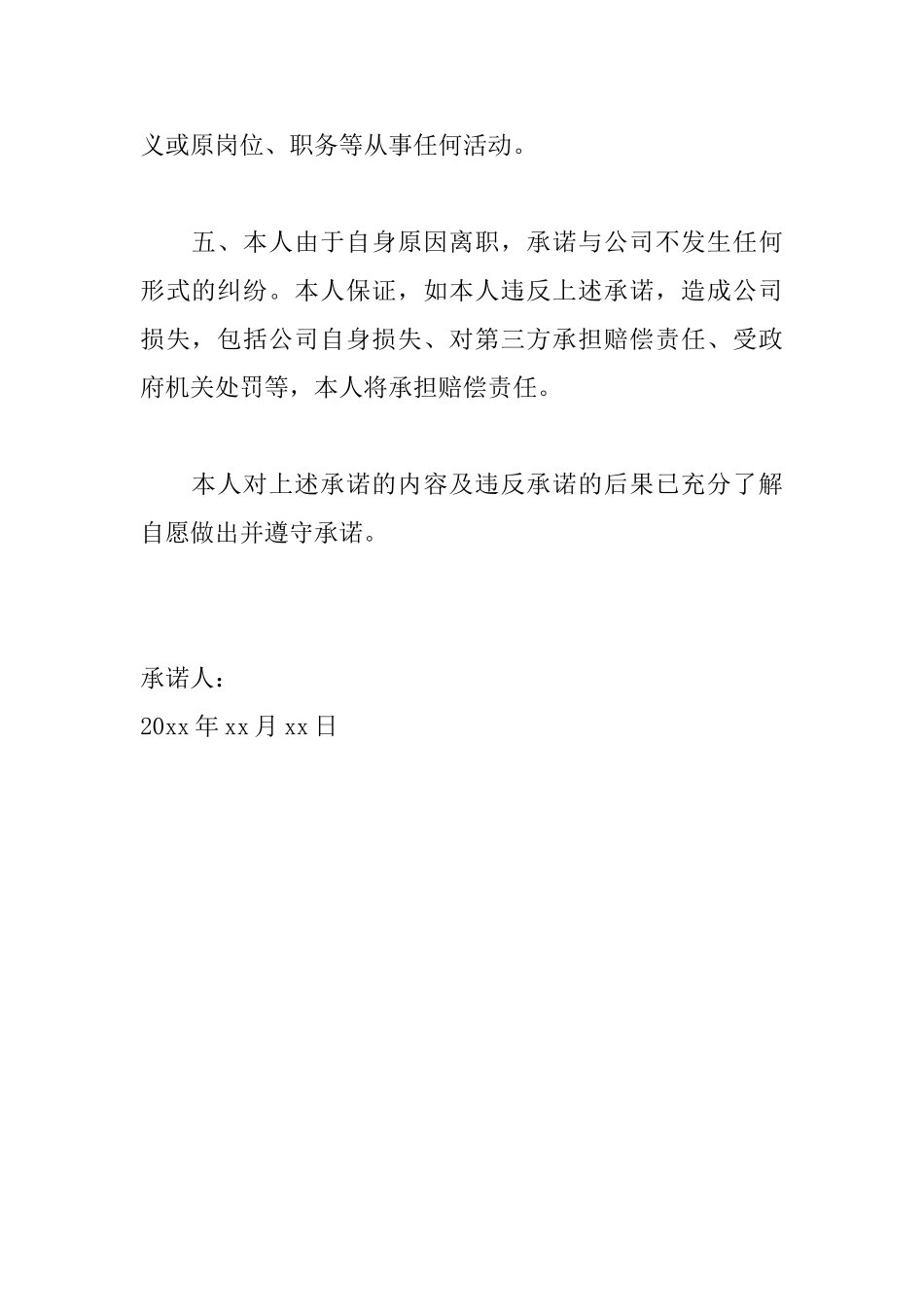 义或原岗位、职务等从事任何活动。

五、本人由于自身原因离职，承诺与公司不发生任何形式的纠纷。本人保证，如本人违反上述承诺，造成公司损失，包括公司自身损失、对第三方承担赔偿责任、受政府机关处罚等，本人将承担赔偿责任。

本人对上述承诺的内容及违反承诺的后果已充分了解自愿做出并遵守承诺。

承诺人：
20xx 年 xx 月 xx 日